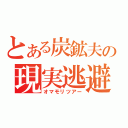 とある炭鉱夫の
現実逃避
オマモリツアー